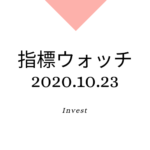 指標ウォッチ
2020.10.23

Invest